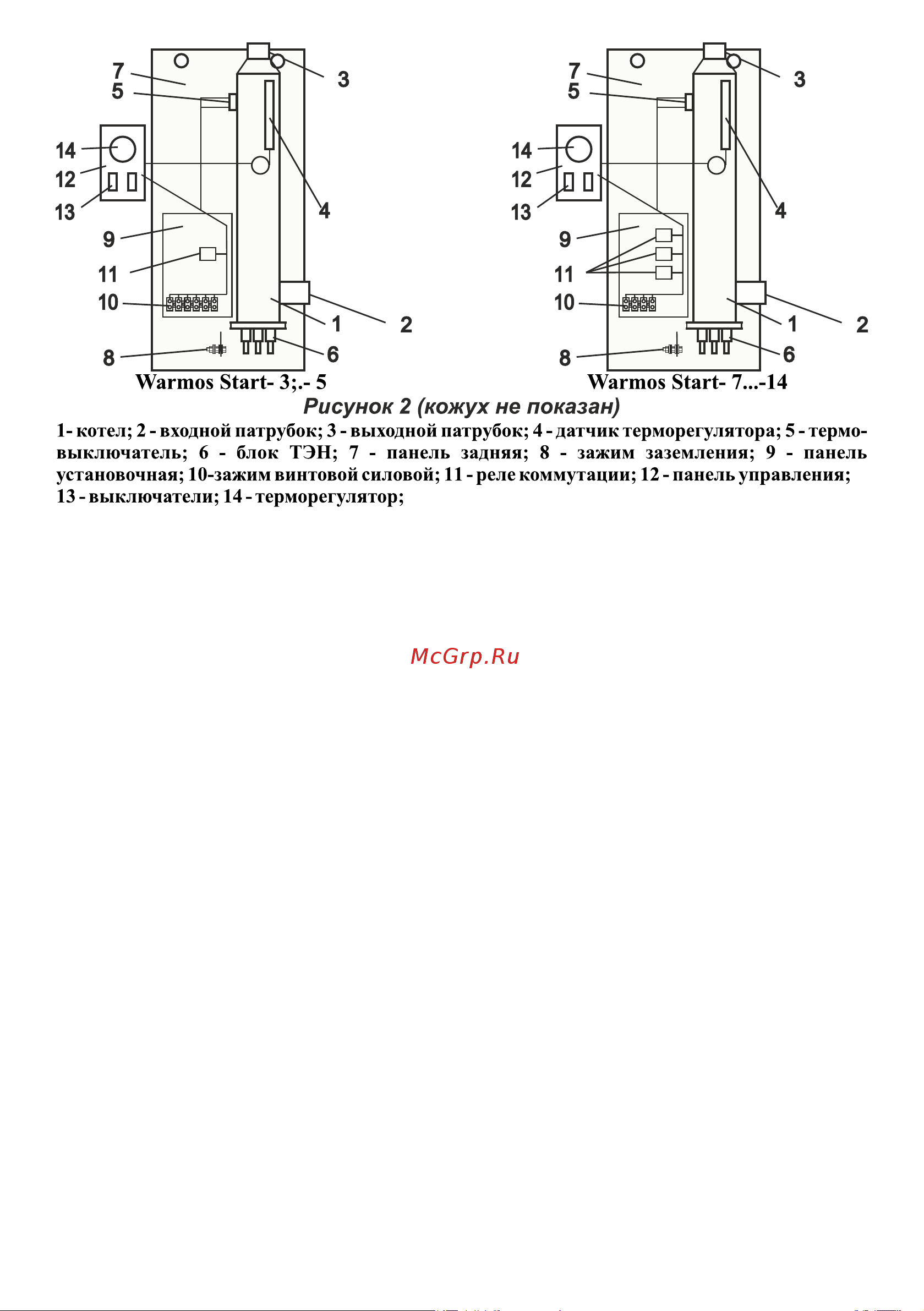 7
5
3
14
12
13
4
9
11
10
1
2
8
6
Warmos Start- 3;.- 5

7
5
3
14
12
13
4
9
11
10
1
2
8
6
Warmos Start- 7...-14

Рисунок 2 (кожух не показан)

1- котел; 2 - входной патрубок; 3 - выходной патрубок; 4 - датчик терморегулятора; 5 - термовыключатель; 6 - блок ТЭН; 7 - панель задняя; 8 - зажим заземления; 9 - панель установочная; 10-зажим винтовой силовой; 11 - реле коммутации; 12 - панель управления; 13 - выключатели; 14 - терморегулятор;

McGrp.Ru